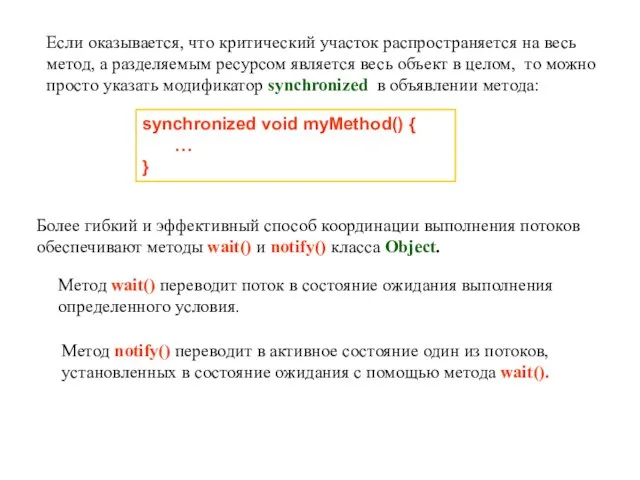 Если оказывается, что критический участок распространяется на весь метод, а разделяемым ресурсом является весь объект в целом, то можно просто указать модификатор synchronized в объявлении метода:

synchronized void myMethod() {
…
}

Более гибкий и эффективный способ координации выполнения потоков обеспечивают методы wait() и notify() класса Object.

Метод wait() переводит поток в состояние ожидания выполнения определенного условия.

Метод notify() переводит в активное состояние один из потоков, установленных в состояние ожидания с помощью метода wait().